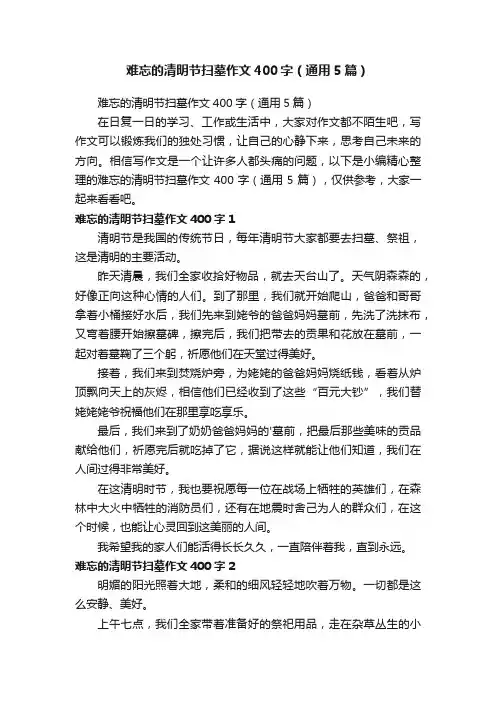 难忘的清明节扫墓作文400字（通用5篇）

难忘的清明节扫墓作文400字（通用5篇）

在日复一日的学习、工作或生活中，大家对作文都不陌生吧，写作文可以锻炼我们的独处习惯，让自己的心静下来，思考自己未来的方向。相信写作文是一个让许多人都头痛的问题，以下是小编精心整理的难忘的清明节扫墓作文400字（通用5篇），仅供参考，大家一起来看看吧。

难忘的清明节扫墓作文400字1

清明节是我国的传统节日，每年清明节大家都要去扫墓、祭祖，这是清明的主要活动。

昨天清晨，我们全家收拾好物品，就去天台山了。天气阴森森的，好像正向这种心情的人们。到了那里，我们就开始爬山，爸爸和哥哥拿着小桶接好水后，我们先来到姥爷的爸爸妈妈墓前，先洗了洗抹布，又弯着腰开始擦墓碑，擦完后，我们把带去的贡果和花放在墓前，一起对着墓鞠了三个躬，祈愿他们在天堂过得美好。

接着，我们来到焚烧炉旁，为姥姥的爸爸妈妈烧纸钱，看着从炉顶飘向天上的灰烬，相信他们已经收到了这些“百元大钞”，我们替姥姥姥爷祝福他们在那里享吃享乐。

最后，我们来到了奶奶爸爸妈妈的'墓前，把最后那些美味的贡品献给他们，祈愿完后就吃掉了它，据说这样就能让他们知道，我们在人间过得非常美好。

在这清明时节，我也要祝愿每一位在战场上牺牲的英雄们，在森林中大火中牺牲的消防员们，还有在地震时舍己为人的群众们，在这个时候，也能让心灵回到这美丽的人间。

我希望我的家人们能活得长长久久，一直陪伴着我，直到永远。

难忘的清明节扫墓作文400字2

明媚的阳光照着大地，柔和的细风轻轻地吹着万物。一切都是这么安静、美好。

上午七点，我们全家带着准备好的祭祀用品，走在杂草丛生的小